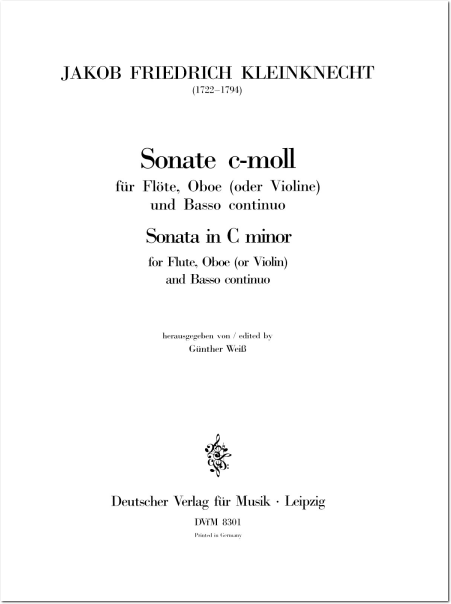 JAKOB FRIEDRICH KLEINKNECHT
(1722–1794)

Sonate c-moll
für Flöte, Oboe (oder Violine)
und Basso continuo

Sonata in C minor
for Flute, Oboe (or Violin)
and Basso continuo

herausgegeben von / edited by
Günther Weiß

Deutscher Verlag für Musik · Leipzig
DVfM 8301
Printed in Germany